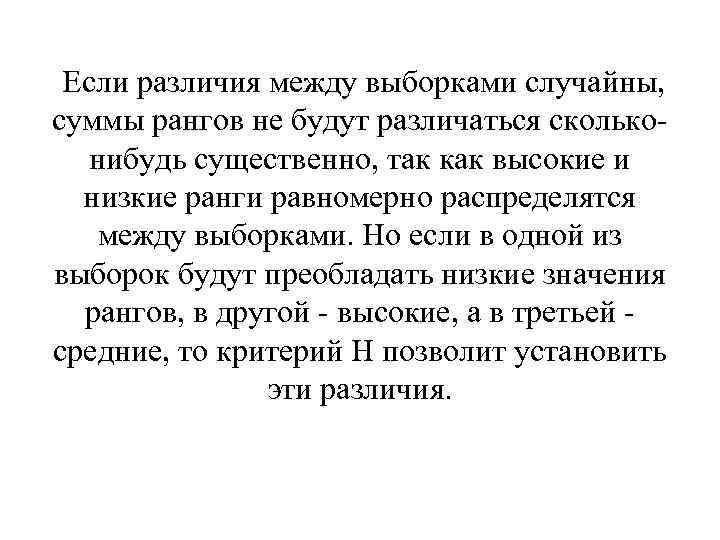 Если различия между выборками случайны, суммы рангов не будут различаться сколько-нибудь существенно, так как высокие и низкие ранги равномерно распределятся между выборками. Но если в одной из выборок будут преобладать низкие значения рангов, в другой - высокие, а в третьей - средние, то критерий Н позволит установить эти различия.